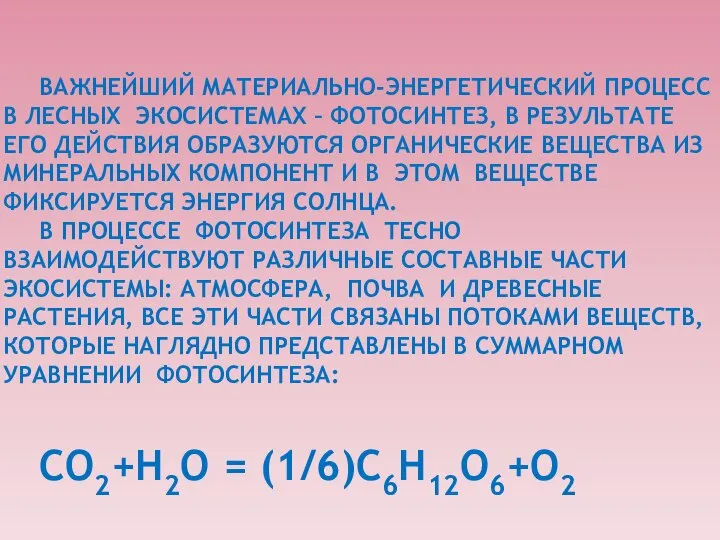 ВАЖНЕЙШИЙ МАТЕРИАЛЬНО-ЭНЕРГЕТИЧЕСКИЙ ПРОЦЕСС В ЛЕСНЫХ ЭКОСИСТЕМАХ – ФОТОСИНТЕЗ, В РЕЗУЛЬТАТЕ ЕГО ДЕЙСТВИЯ ОБРАЗУЮТСЯ ОРГАНИЧЕСКИЕ ВЕЩЕСТВА ИЗ МИНЕРАЛЬНЫХ КОМПОНЕНТ И В ЭТОМ ВЕЩЕСТВЕ ФИКСИРУЕТСЯ ЭНЕРГИЯ СОЛНЦА.

В ПРОЦЕССЕ ФОТОСИНТЕЗА ТЕСНО ВЗАИМОДЕЙСТВУЮТ РАЗЛИЧНЫЕ СОСТАВНЫЕ ЧАСТИ ЭКОСИСТЕМЫ: АТМОСФЕРА, ПОЧВА И ДРЕВЕСНЫЕ РАСТЕНИЯ, ВСЕ ЭТИ ЧАСТИ СВЯЗАНЫ ПОТОКАМИ ВЕЩЕСТВ, КОТОРЫЕ НАГЛЯДНО ПРЕДСТАВЛЕНЫ В СУММАРНОМ УРАВНЕНИИ ФОТОСИНТЕЗА:

$CO_2+H_2O = (1/6)C_6H_{12}O_6+O_2$